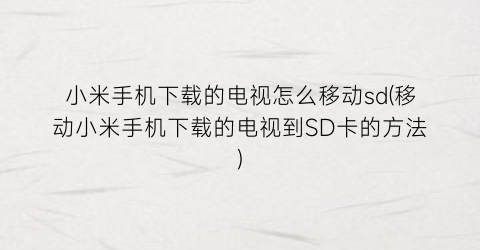 小米手机下载的电视怎么移动sd(移动小米手机下载的电视到SD卡的方法)